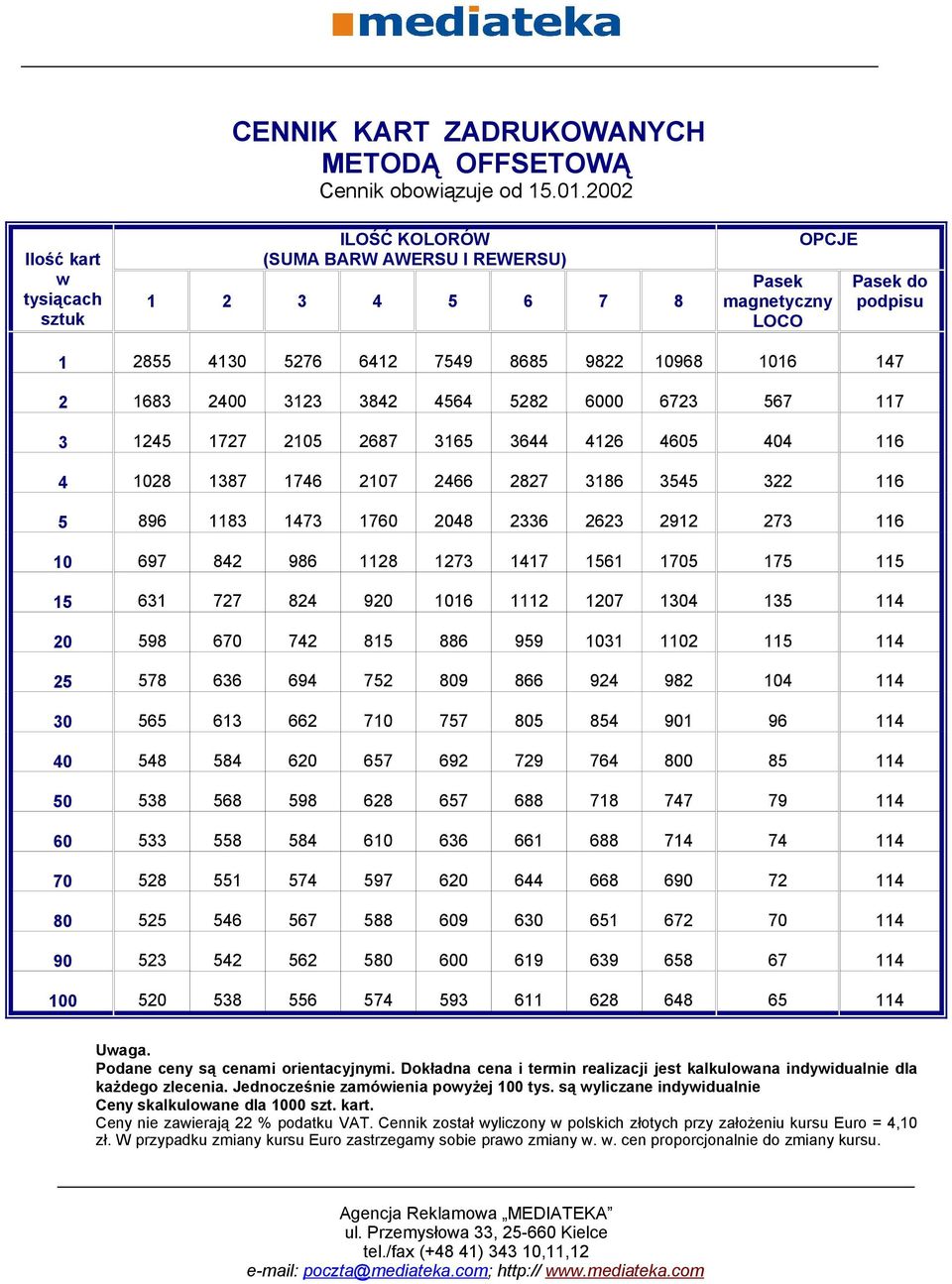 mediateka

CENNIK KART ZADRUKOWANYCH
METODĄ OFFSETOWĄ
Cennik obowiązuje od 15.01.2002

| Ilość kart w tysiącach sztuk | ILOŚĆ KOLORÓW (SUMA BARW AWERSU I REWERSU) 1 | 2 | 3 | 4 | 5 | 6 | 7 | 8 | OPCJE Pasek magnetyczny LOCO | Pasek do podpisu |
|---|---|---|---|---|---|---|---|---|---|---|
| 1 | 2855 | 4130 | 5276 | 6412 | 7549 | 8685 | 9822 | 10968 | 1016 | 147 |
| 2 | 1683 | 2400 | 3123 | 3842 | 4564 | 5282 | 6000 | 6723 | 567 | 117 |
| 3 | 1245 | 1727 | 2105 | 2687 | 3165 | 3644 | 4126 | 4605 | 404 | 116 |
| 4 | 1028 | 1387 | 1746 | 2107 | 2466 | 2827 | 3186 | 3545 | 322 | 116 |
| 5 | 896 | 1183 | 1473 | 1760 | 2048 | 2336 | 2623 | 2912 | 273 | 116 |
| 10 | 697 | 842 | 986 | 1128 | 1273 | 1417 | 1561 | 1705 | 175 | 115 |
| 15 | 631 | 727 | 824 | 920 | 1016 | 1112 | 1207 | 1304 | 135 | 114 |
| 20 | 598 | 670 | 742 | 815 | 886 | 959 | 1031 | 1102 | 115 | 114 |
| 25 | 578 | 636 | 694 | 752 | 809 | 866 | 924 | 982 | 104 | 114 |
| 30 | 565 | 613 | 662 | 710 | 757 | 805 | 854 | 901 | 96 | 114 |
| 40 | 548 | 584 | 620 | 657 | 692 | 729 | 764 | 800 | 85 | 114 |
| 50 | 538 | 568 | 598 | 628 | 657 | 688 | 718 | 747 | 79 | 114 |
| 60 | 533 | 558 | 584 | 610 | 636 | 661 | 688 | 714 | 74 | 114 |
| 70 | 528 | 551 | 574 | 597 | 620 | 644 | 668 | 690 | 72 | 114 |
| 80 | 525 | 546 | 567 | 588 | 609 | 630 | 651 | 672 | 70 | 114 |
| 90 | 523 | 542 | 562 | 580 | 600 | 619 | 639 | 658 | 67 | 114 |
| 100 | 520 | 538 | 556 | 574 | 593 | 611 | 628 | 648 | 65 | 114 |

Uwaga.
Podane ceny są cenami orientacyjnymi. Dokładna cena i termin realizacji jest kalkulowana indywidualnie dla każdego zlecenia. Jednocześnie zamówienia powyżej 100 tys. są wyliczane indywidualnie
Ceny skalkulowane dla 1000 szt. kart.
Ceny nie zawierają 22 % podatku VAT. Cennik został wyliczony w polskich złotych przy założeniu kursu Euro = 4,10 zł. W przypadku zmiany kursu Euro zastrzegamy sobie prawo zmiany w. w. cen proporcjonalnie do zmiany kursu.

Agencja Reklamowa „MEDIATEKA”
ul. Przemysłowa 33, 25-660 Kielce
tel./fax (+48 41) 343 10,11,12
e-mail: poczta@mediateka.com; http:// www.mediateka.com